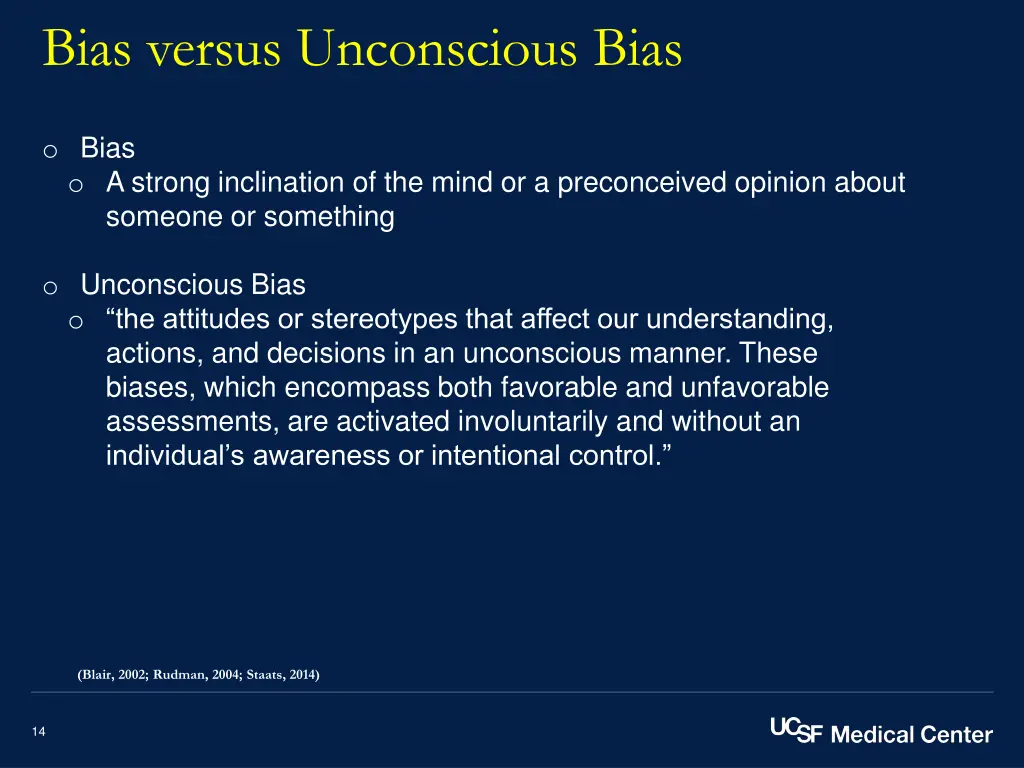 Bias versus Unconscious Bias

o Bias
o A strong inclination of the mind or a preconceived opinion about someone or something

o Unconscious Bias
o “the attitudes or stereotypes that affect our understanding, actions, and decisions in an unconscious manner. These biases, which encompass both favorable and unfavorable assessments, are activated involuntarily and without an individual’s awareness or intentional control.”

(Blair, 2002; Rudman, 2004; Staats, 2014)

14

UCSF Medical Center